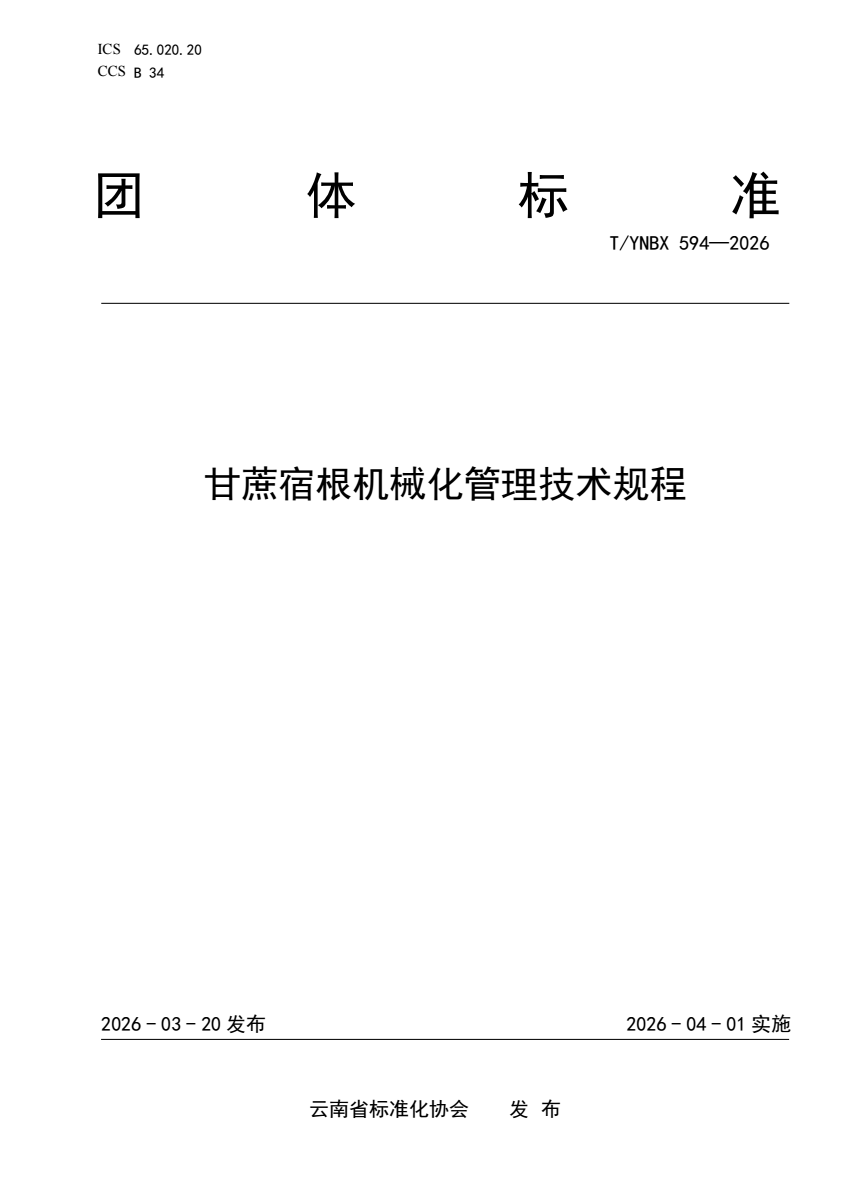 ICS 65.020.20
CCS B 34

团 体 标 准

T/YNBX 594—2026

甘蔗宿根机械化管理技术规程

2026 - 03 - 20 发布

2026 - 04 - 01 实施

云南省标准化协会 发 布